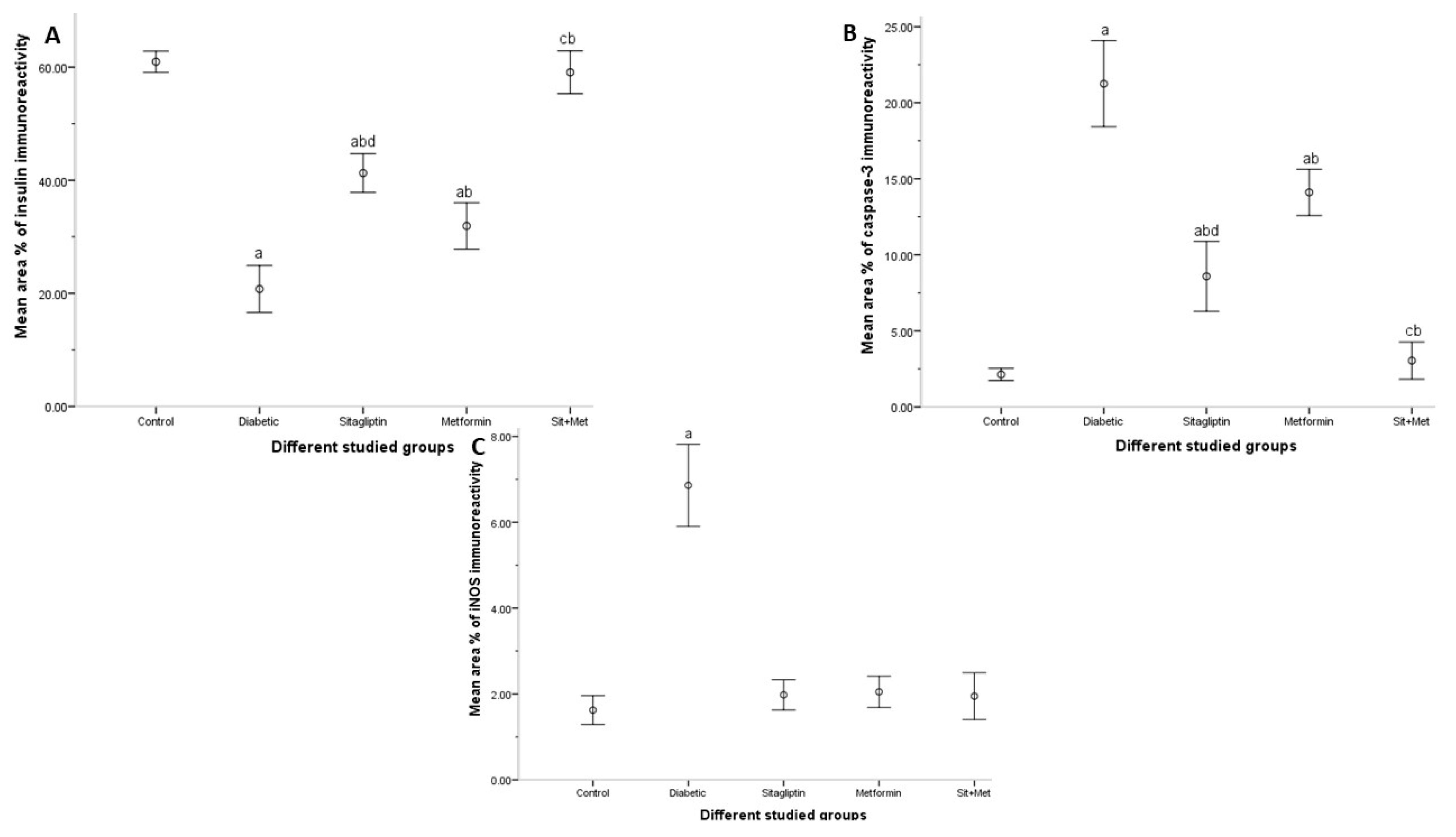 A

Mean area % of insulin immunoreactivity

60.00
40.00
20.00
0.00

cb
abd
ab
a

Control Diabetic Sitagliptin Metformin Sit+Met

Different studied groups

B

Mean area % of caspase-3 immunoreactivity

25.00
20.00
15.00
10.00
5.00
0.00

a
ab
abd
cb

Control Diabetic Sitagliptin Metformin Sit+Met

Different studied groups

C

Mean area % of iNOS immunoreactivity

8.00
6.00
4.00
2.00
0.00

a

Control Diabetic Sitagliptin Metformin Sit+Met

Different studied groups